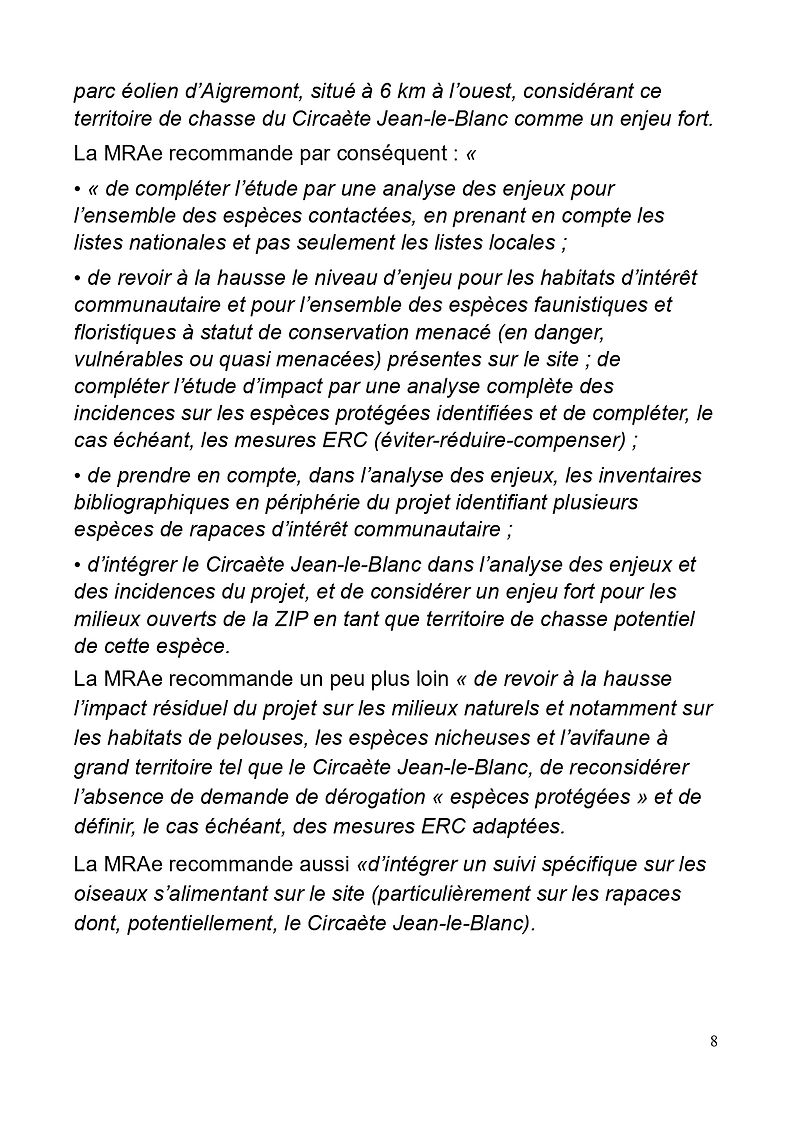 parc éolien d'Aigremont, situé à 6 km à l'ouest, considérant ce territoire de chasse du Circaète Jean-le-Blanc comme un enjeu fort.

La MRAe recommande par conséquent : «

• « de compléter l'étude par une analyse des enjeux pour l'ensemble des espèces contactées, en prenant en compte les listes nationales et pas seulement les listes locales ;

• de revoir à la hausse le niveau d'enjeu pour les habitats d'intérêt communautaire et pour l'ensemble des espèces faunistiques et floristiques à statut de conservation menacé (en danger, vulnérables ou quasi menacées) présentes sur le site ; de compléter l'étude d'impact par une analyse complète des incidences sur les espèces protégées identifiées et de compléter, le cas échéant, les mesures ERC (éviter-réduire-compenser) ;

• de prendre en compte, dans l'analyse des enjeux, les inventaires bibliographiques en périphérie du projet identifiant plusieurs espèces de rapaces d'intérêt communautaire ;

• d'intégrer le Circaète Jean-le-Blanc dans l'analyse des enjeux et des incidences du projet, et de considérer un enjeu fort pour les milieux ouverts de la ZIP en tant que territoire de chasse potentiel de cette espèce.

La MRAe recommande un peu plus loin « de revoir à la hausse l'impact résiduel du projet sur les milieux naturels et notamment sur les habitats de pelouses, les espèces nicheuses et l'avifaune à grand territoire tel que le Circaète Jean-le-Blanc, de reconsidérer l'absence de demande de dérogation « espèces protégées » et de définir, le cas échéant, des mesures ERC adaptées.

La MRAe recommande aussi «d'intégrer un suivi spécifique sur les oiseaux s'alimentant sur le site (particulièrement sur les rapaces dont, potentiellement, le Circaète Jean-le-Blanc).

8